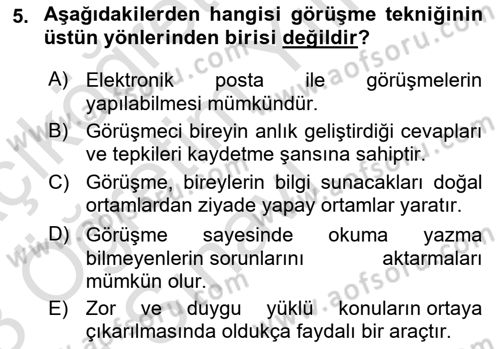 5. Aşağıdakilerden hangisi görüşme tekniğinin üstün yönlerinden birisi değildir?

A) Elektronik posta ile görüşmelerin yapılabilmesi mümkündür.

B) Görüşmeci bireyin anlık geliştirdiği cevapları ve tepkileri kaydetme şansına sahiptir.

C) Görüşme, bireylerin bilgi sunacakları doğal ortamlardan ziyade yapay ortamlar yaratır.

D) Görüşme sayesinde okuma yazma bilmeyenlerin sorunlarını aktarmaları mümkün olur.

E) Zor ve duygu yüklü konuların ortaya çıkarılmasında oldukça faydalı bir araçtır.

www.aofsoru.com